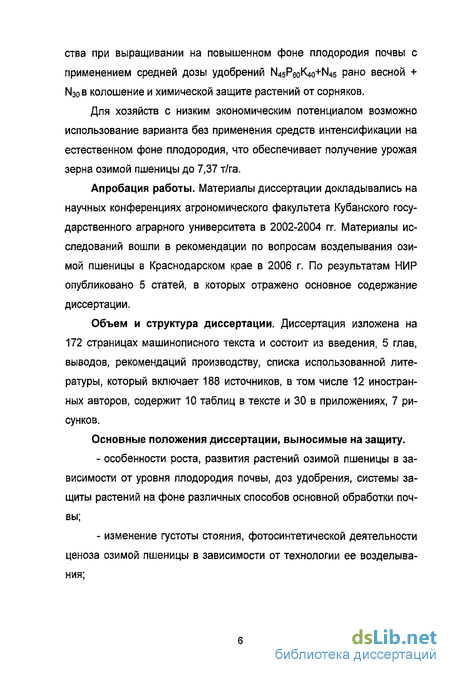 ства при выращивании на повышенном фоне плодородия почвы с применением средней дозы удобрений $N_{45}P_{60}K_{40}+N_{45}$ рано весной + $N_{30}$ в колошение и химической защите растений от сорняков.

Для хозяйств с низким экономическим потенциалом возможно использование варианта без применения средств интенсификации на естественном фоне плодородия, что обеспечивает получение урожая зерна озимой пшеницы до 7,37 т/га.

Апробация работы. Материалы диссертации докладывались на научных конференциях агрономического факультета Кубанского государственного аграрного университета в 2002-2004 гг. Материалы исследований вошли в рекомендации по вопросам возделывания озимой пшеницы в Краснодарском крае в 2006 г. По результатам НИР опубликовано 5 статей, в которых отражено основное содержание диссертации.

Объем и структура диссертации. Диссертация изложена на 172 страницах машинописного текста и состоит из введения, 5 глав, выводов, рекомендаций производству, списка использованной литературы, который включает 188 источников, в том числе 12 иностранных авторов, содержит 10 таблиц в тексте и 30 в приложениях, 7 рисунков.

Основные положения диссертации, выносимые на защиту.

- особенности роста, развития растений озимой пшеницы в зависимости от уровня плодородия почвы, доз удобрения, системы защиты растений на фоне различных способов основной обработки почвы;

- изменение густоты стояния, фотосинтетической деятельности ценоза озимой пшеницы в зависимости от технологии ее возделывания;

6

dsLib.net
библиотека диссертаций